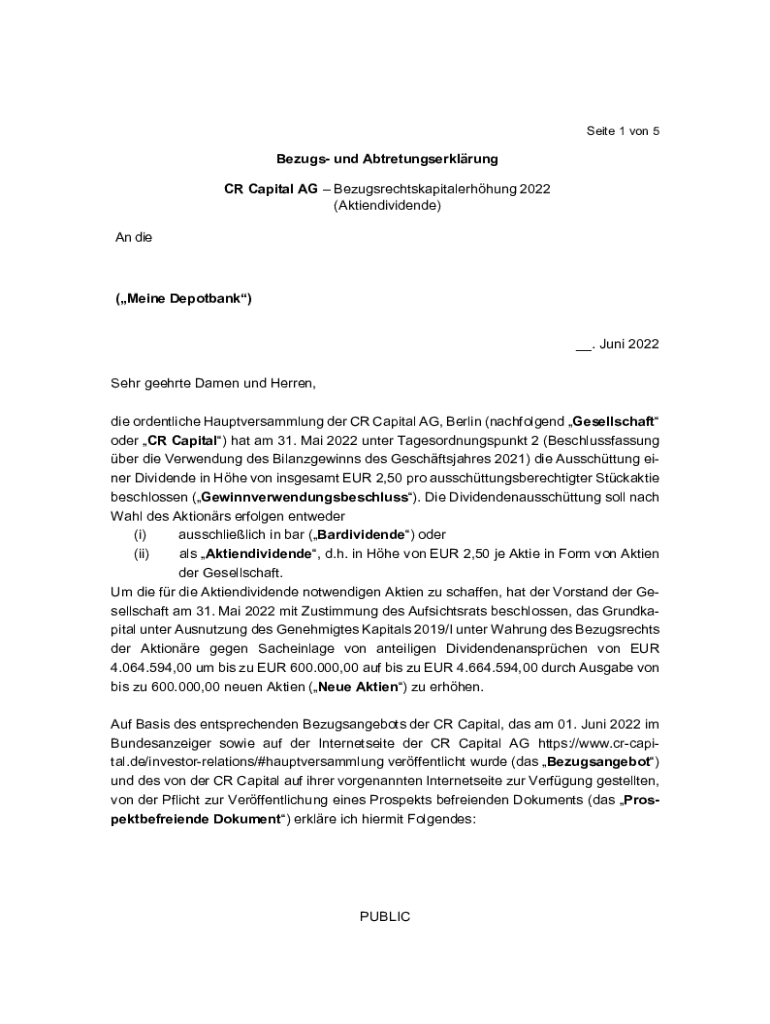 Seite 1 von 5

Bezugs- und Abtretungserklärung

CR Capital AG – Bezugsrechtskapitalerhöhung 2022 (Aktiendividende)

An die

(„Meine Depotbank“)

__. Juni 2022

Sehr geehrte Damen und Herren,

die ordentliche Hauptversammlung der CR Capital AG, Berlin (nachfolgend „Gesellschaft“ oder „CR Capital“) hat am 31. Mai 2022 unter Tagesordnungspunkt 2 (Beschlussfassung über die Verwendung des Bilanzgewinns des Geschäftsjahres 2021) die Ausschüttung einer Dividende in Höhe von insgesamt EUR 2,50 pro ausschüttungsberechtigter Stückaktie beschlossen („Gewinnverwendungsbeschluss“). Die Dividendenausschüttung soll nach Wahl des Aktionärs erfolgen entweder
(i) ausschließlich in bar („Bardividende“) oder
(ii) als „Aktiendividende“, d.h. in Höhe von EUR 2,50 je Aktie in Form von Aktien der Gesellschaft.
Um die für die Aktiendividende notwendigen Aktien zu schaffen, hat der Vorstand der Gesellschaft am 31. Mai 2022 mit Zustimmung des Aufsichtsrats beschlossen, das Grundkapital unter Ausnutzung des Genehmigtes Kapitals 2019/I unter Wahrung des Bezugsrechts der Aktionäre gegen Sacheinlage von anteiligen Dividendenansprüchen von EUR 4.064.594,00 um bis zu EUR 600.000,00 auf bis zu EUR 4.664.594,00 durch Ausgabe von bis zu 600.000,00 neuen Aktien („Neue Aktien“) zu erhöhen.

Auf Basis des entsprechenden Bezugsangebots der CR Capital, das am 01. Juni 2022 im Bundesanzeiger sowie auf der Internetseite der CR Capital AG https://www.cr-capital.de/investor-relations/#hauptversammlung veröffentlicht wurde (das „Bezugsangebot“) und des von der CR Capital auf ihrer vorgenannten Internetseite zur Verfügung gestellten, von der Pflicht zur Veröffentlichung eines Prospekts befreienden Dokuments (das „Prospektbefreiende Dokument“) erkläre ich hiermit Folgendes:

PUBLIC